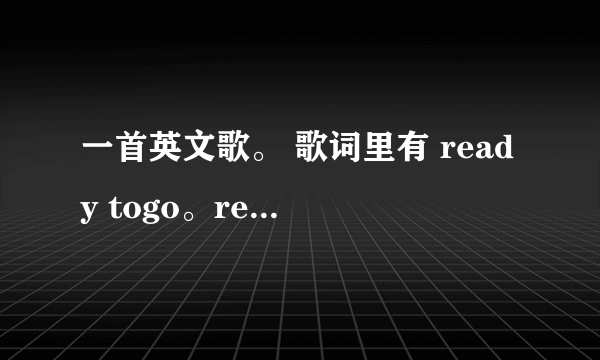 一首英文歌。 歌词里有 ready togo。re...